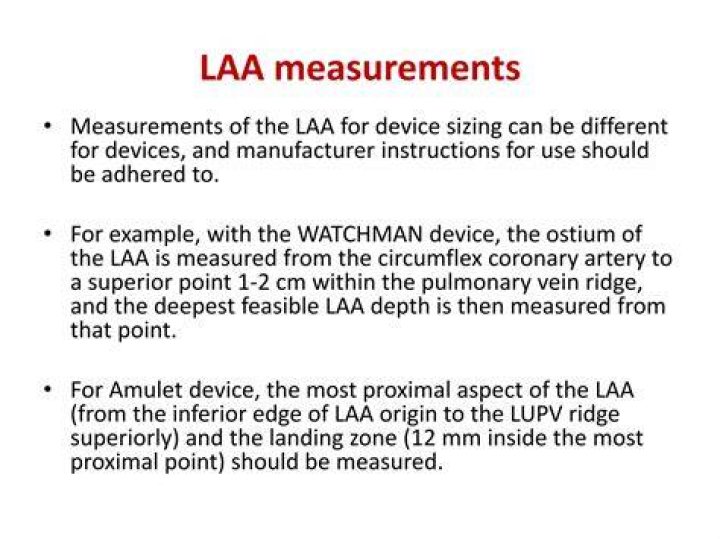 LAA measurements

• Measurements of the LAA for device sizing can be different for devices, and manufacturer instructions for use should be adhered to.

• For example, with the WATCHMAN device, the ostium of the LAA is measured from the circumflex coronary artery to a superior point 1-2 cm within the pulmonary vein ridge, and the deepest feasible LAA depth is then measured from that point.

• For Amulet device, the most proximal aspect of the LAA (from the inferior edge of LAA origin to the LUPV ridge superiorly) and the landing zone (12 mm inside the most proximal point) should be measured.